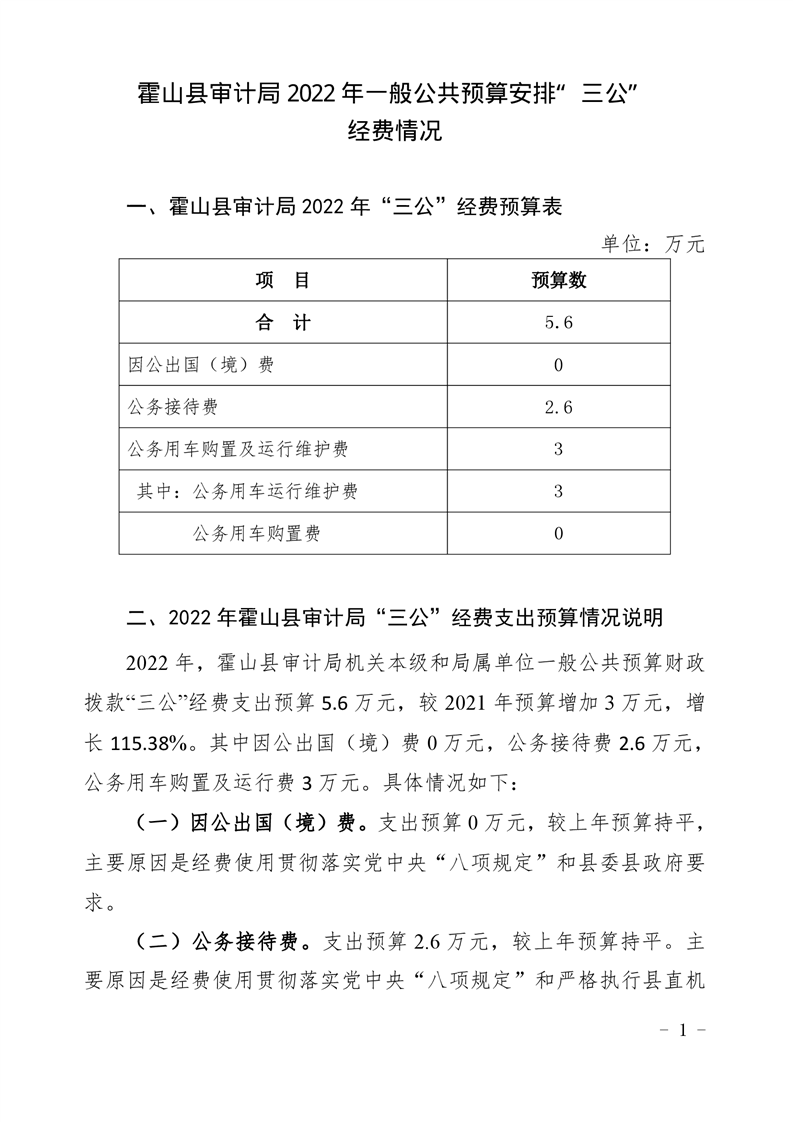 霍山县审计局 2022 年一般公共预算安排“三公”经费情况

一、霍山县审计局 2022 年“三公”经费预算表

单位：万元

| 项　目 | 预算数 |
|---|---|
| 合　计 | 5.6 |
| 因公出国（境）费 | 0 |
| 公务接待费 | 2.6 |
| 公务用车购置及运行维护费 | 3 |
| 其中：公务用车运行维护费 | 3 |
| 公务用车购置费 | 0 |

二、2022 年霍山县审计局“三公”经费支出预算情况说明

2022 年，霍山县审计局机关本级和局属单位一般公共预算财政拨款“三公”经费支出预算 5.6 万元，较 2021 年预算增加 3 万元，增长 115.38%。其中因公出国（境）费 0 万元，公务接待费 2.6 万元，公务用车购置及运行费 3 万元。具体情况如下：

（一）因公出国（境）费。支出预算 0 万元，较上年预算持平，主要原因是经费使用贯彻落实党中央“八项规定”和县委县政府要求。

（二）公务接待费。支出预算 2.6 万元，较上年预算持平。主要原因是经费使用贯彻落实党中央“八项规定”和严格执行县直机

－ 1 －